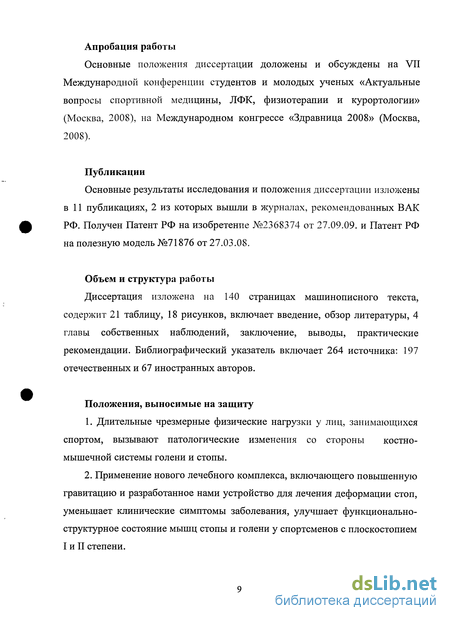 Апробация работы

Основные положения диссертации доложены и обсуждены на VII Международной конференции студентов и молодых ученых «Актуальные вопросы спортивной медицины, ЛФК, физиотерапии и курортологии» (Москва, 2008), на Международном конгрессе «Здравница 2008» (Москва, 2008).

Публикации

Основные результаты исследования и положения диссертации изложены в 11 публикациях, 2 из которых вышли в журналах, рекомендованных ВАК РФ. Получен Патент РФ на изобретение №2368374 от 27.09.09. и Патент РФ на полезную модель №71876 от 27.03.08.

Объем и структура работы

Диссертация изложена на 140 страницах машинописного текста, содержит 21 таблицу, 18 рисунков, включает введение, обзор литературы, 4 главы собственных наблюдений, заключение, выводы, практические рекомендации. Библиографический указатель включает 264 источника: 197 отечественных и 67 иностранных авторов.

Положения, выносимые на защиту

1. Длительные чрезмерные физические нагрузки у лиц, занимающихся спортом, вызывают патологические изменения со стороны костно-мышечной системы голени и стопы.

2. Применение нового лечебного комплекса, включающего повышенную гравитацию и разработанное нами устройство для лечения деформации стоп, уменьшает клинические симптомы заболевания, улучшает функционально-структурное состояние мышц стопы и голени у спортсменов с плоскостопием I и II степени.

9

dsLib.net
библиотека диссертаций